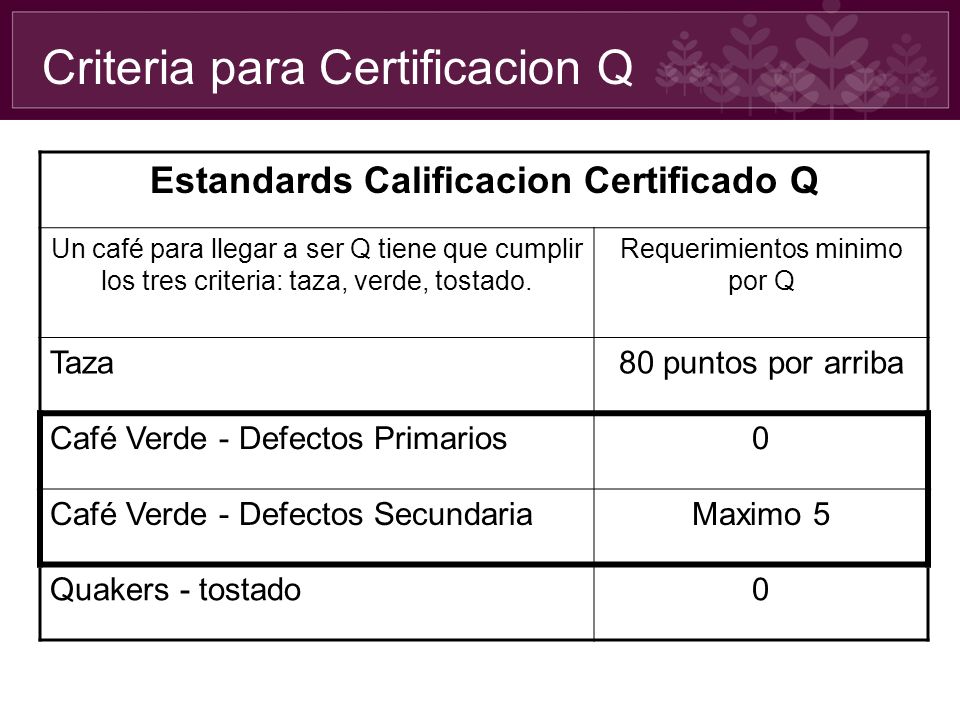 Criteria para Certificacion Q

| Estandards Calificacion Certificado Q | |
|---|---|
| Un café para llegar a ser Q tiene que cumplir los tres criteria: taza, verde, tostado. | Requerimientos minimo por Q |
| Taza | 80 puntos por arriba |
| Café Verde - Defectos Primarios | 0 |
| Café Verde - Defectos Secundaria | Maximo 5 |
| Quakers - tostado | 0 |